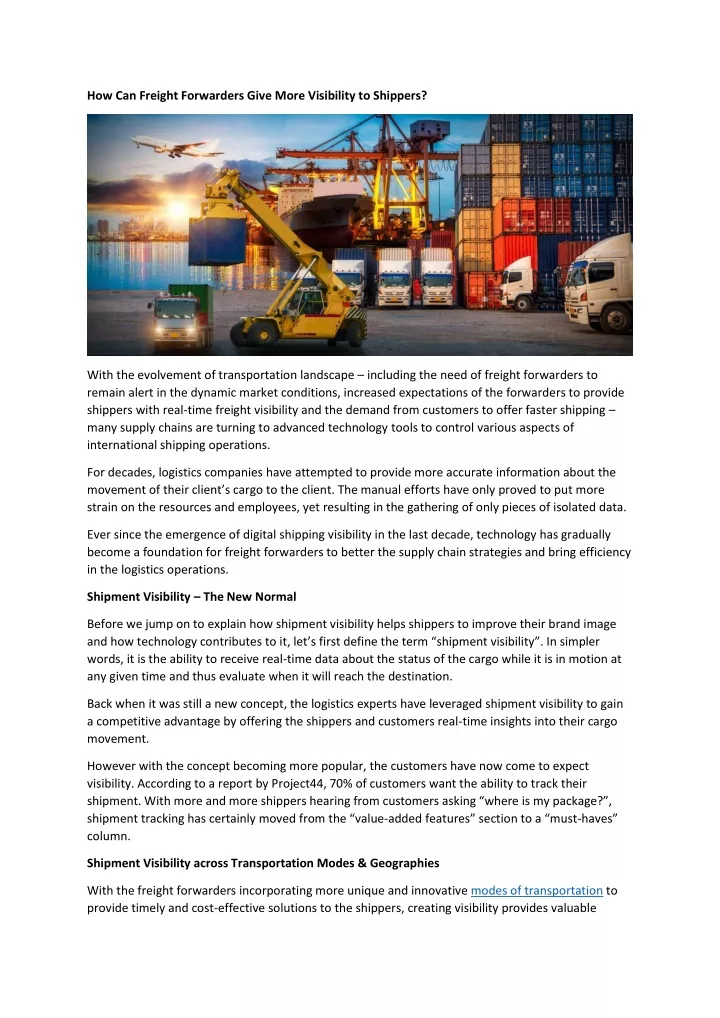 How Can Freight Forwarders Give More Visibility to Shippers?

With the evolvement of transportation landscape – including the need of freight forwarders to remain alert in the dynamic market conditions, increased expectations of the forwarders to provide shippers with real-time freight visibility and the demand from customers to offer faster shipping – many supply chains are turning to advanced technology tools to control various aspects of international shipping operations.

For decades, logistics companies have attempted to provide more accurate information about the movement of their client's cargo to the client. The manual efforts have only proved to put more strain on the resources and employees, yet resulting in the gathering of only pieces of isolated data.

Ever since the emergence of digital shipping visibility in the last decade, technology has gradually become a foundation for freight forwarders to better the supply chain strategies and bring efficiency in the logistics operations.

Shipment Visibility – The New Normal

Before we jump on to explain how shipment visibility helps shippers to improve their brand image and how technology contributes to it, let's first define the term "shipment visibility". In simpler words, it is the ability to receive real-time data about the status of the cargo while it is in motion at any given time and thus evaluate when it will reach the destination.

Back when it was still a new concept, the logistics experts have leveraged shipment visibility to gain a competitive advantage by offering the shippers and customers real-time insights into their cargo movement.

However with the concept becoming more popular, the customers have now come to expect visibility. According to a report by Project44, 70% of customers want the ability to track their shipment. With more and more shippers hearing from customers asking "where is my package?", shipment tracking has certainly moved from the "value-added features" section to a "must-haves" column.

Shipment Visibility across Transportation Modes & Geographies

With the freight forwarders incorporating more unique and innovative modes of transportation to provide timely and cost-effective solutions to the shippers, creating visibility provides valuable